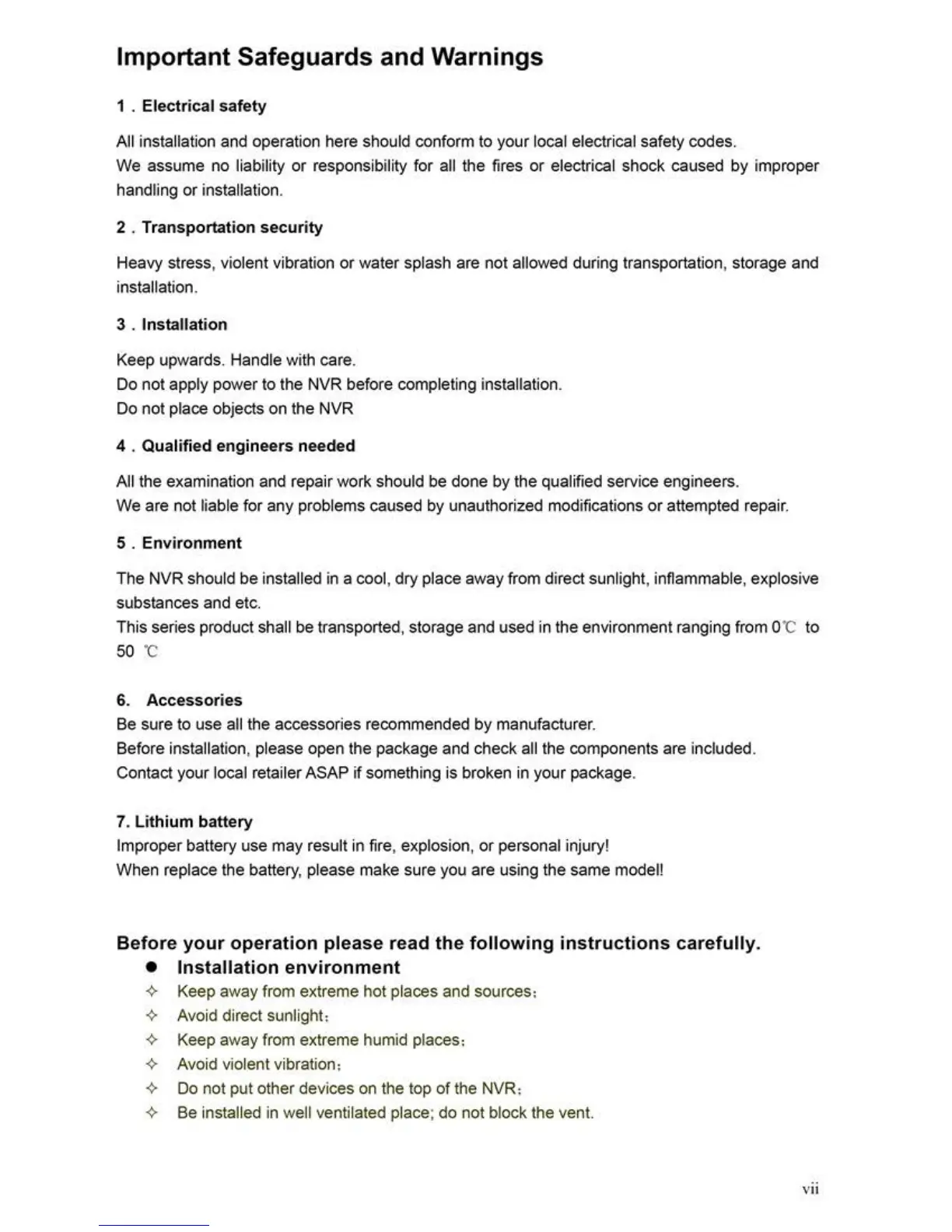 Important Safeguards and Warnings

1 . Electrical safety

All installation and operation here should conform to your local electrical safety codes.
We assume no liability or responsibility for all the fires or electrical shock caused by improper handling or installation.

2 . Transportation security

Heavy stress, violent vibration or water splash are not allowed during transportation, storage and installation.

3 . Installation

Keep upwards. Handle with care.
Do not apply power to the NVR before completing installation.
Do not place objects on the NVR

4 . Qualified engineers needed

All the examination and repair work should be done by the qualified service engineers.
We are not liable for any problems caused by unauthorized modifications or attempted repair.

5 . Environment

The NVR should be installed in a cool, dry place away from direct sunlight, inflammable, explosive substances and etc.
This series product shall be transported, storage and used in the environment ranging from 0℃ to 50 ℃

6. Accessories
Be sure to use all the accessories recommended by manufacturer.
Before installation, please open the package and check all the components are included.
Contact your local retailer ASAP if something is broken in your package.

7. Lithium battery
Improper battery use may result in fire, explosion, or personal injury!
When replace the battery, please make sure you are using the same model!

Before your operation please read the following instructions carefully.
● Installation environment
✧ Keep away from extreme hot places and sources;
✧ Avoid direct sunlight;
✧ Keep away from extreme humid places;
✧ Avoid violent vibration;
✧ Do not put other devices on the top of the NVR;
✧ Be installed in well ventilated place; do not block the vent.

vii